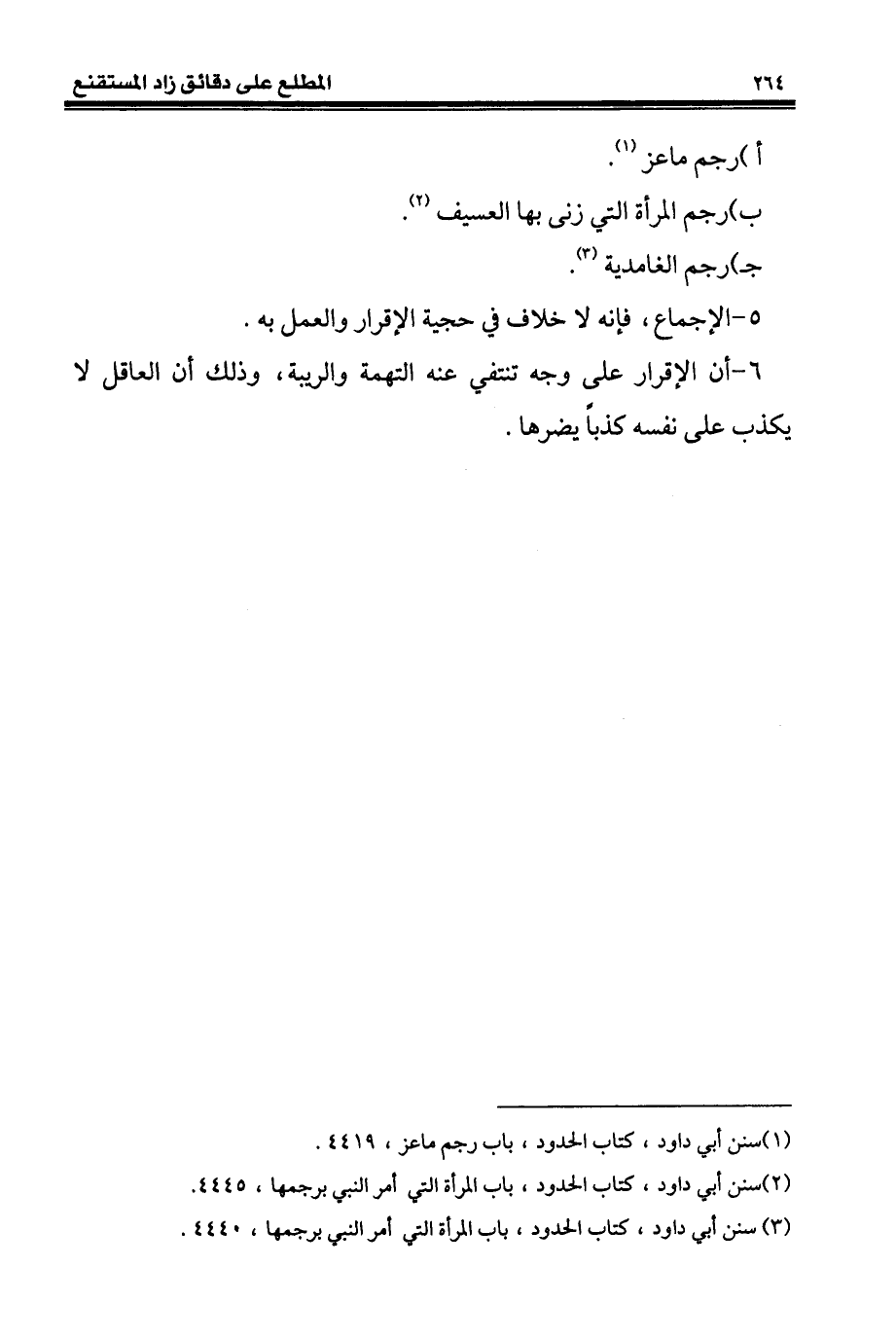 ٢٦٤ المطلع على دقائق زاد المستقنع

أ )رجم ماعز (١).

ب)رجم المرأة التي زنى بها العسيف (٢).

ج)رجم الغامدية (٣).

٥-الإجماع ، فإنه لا خلاف في حجية الإقرار والعمل به .

٦-أن الإقرار على وجه تنتفي عنه التهمة والريبة، وذلك أن العاقل لا يكذب على نفسه كذباً يضرها .

(١)سنن أبي داود ، كتاب الحدود ، باب رجم ماعز ، ٤٤١٩ .

(٢)سنن أبي داود ، كتاب الحدود ، باب المرأة التي أمر النبي برجمها ، ٤٤٤٥.

(٣) سنن أبي داود ، كتاب الحدود ، باب المرأة التي أمر النبي برجمها ، ٤٤٤٠ .